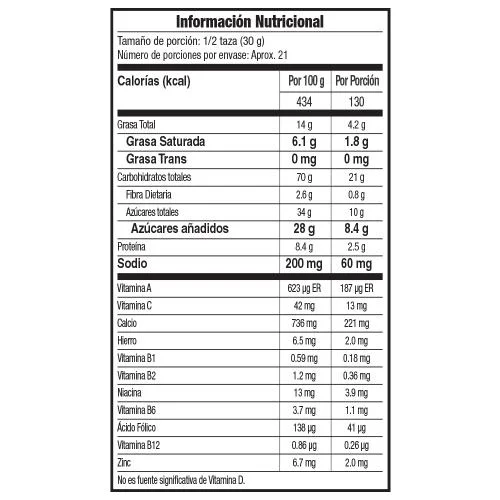 Información Nutricional

Tamaño de porción: 1/2 taza (30 g)
Número de porciones por envase: Aprox. 21

| Calorías (kcal) | Por 100 g | Por Porción |
|---|---|---|
| | 434 | 130 |
| Grasa Total | 14 g | 4.2 g |
| Grasa Saturada | 6.1 g | 1.8 g |
| Grasa Trans | 0 mg | 0 mg |
| Carbohidratos totales | 70 g | 21 g |
| Fibra Dietaria | 2.6 g | 0.8 g |
| Azúcares totales | 34 g | 10 g |
| Azúcares añadidos | 28 g | 8.4 g |
| Proteína | 8.4 g | 2.5 g |
| Sodio | 200 mg | 60 mg |
| Vitamina A | 623 µg ER | 187 µg ER |
| Vitamina C | 42 mg | 13 mg |
| Calcio | 736 mg | 221 mg |
| Hierro | 6.5 mg | 2.0 mg |
| Vitamina B1 | 0.59 mg | 0.18 mg |
| Vitamina B2 | 1.2 mg | 0.36 mg |
| Niacina | 13 mg | 3.9 mg |
| Vitamina B6 | 3.7 mg | 1.1 mg |
| Ácido Fólico | 138 µg | 41 µg |
| Vitamina B12 | 0.86 µg | 0.26 µg |
| Zinc | 6.7 mg | 2.0 mg |

No es fuente significativa de Vitamina D.